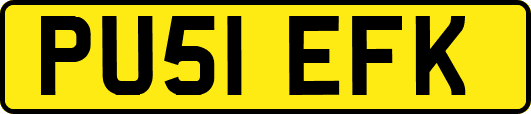 PU51 EFK